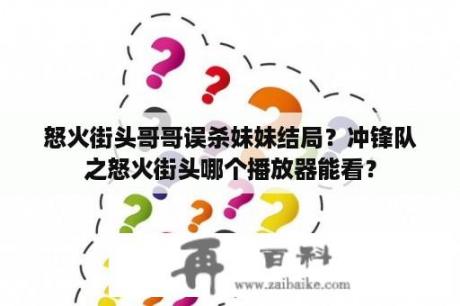 怒火街头哥哥误杀妹妹结局？冲锋队之怒火街头哪个播放器能看？

再 百科
www.zaibaike.com